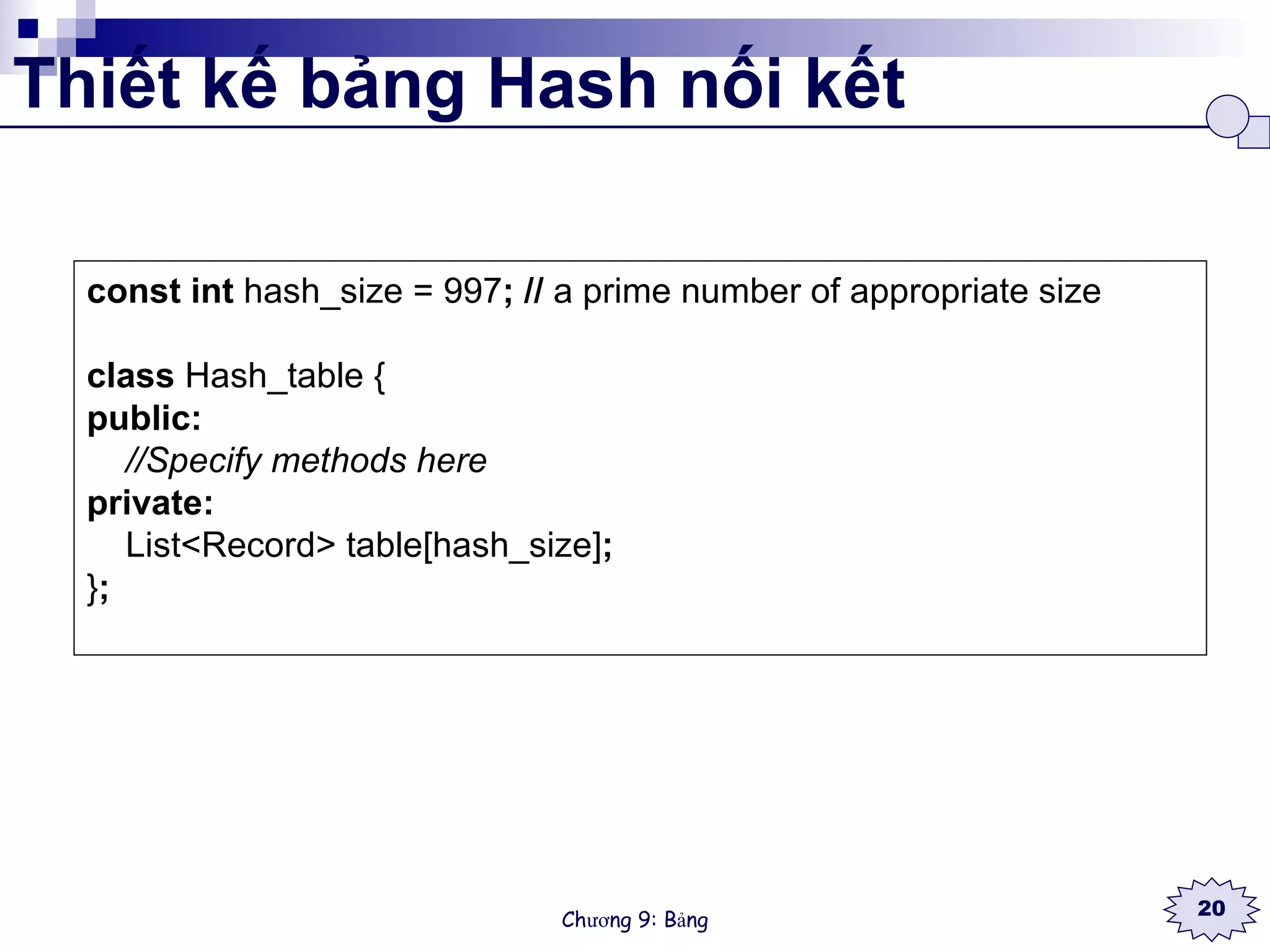 Thiết kế bảng Hash nối kết

const int hash_size = 997; // a prime number of appropriate size

class Hash_table {
public:
//Specify methods here
private:
List<Record> table[hash_size];
};

Chương 9: Bảng

20